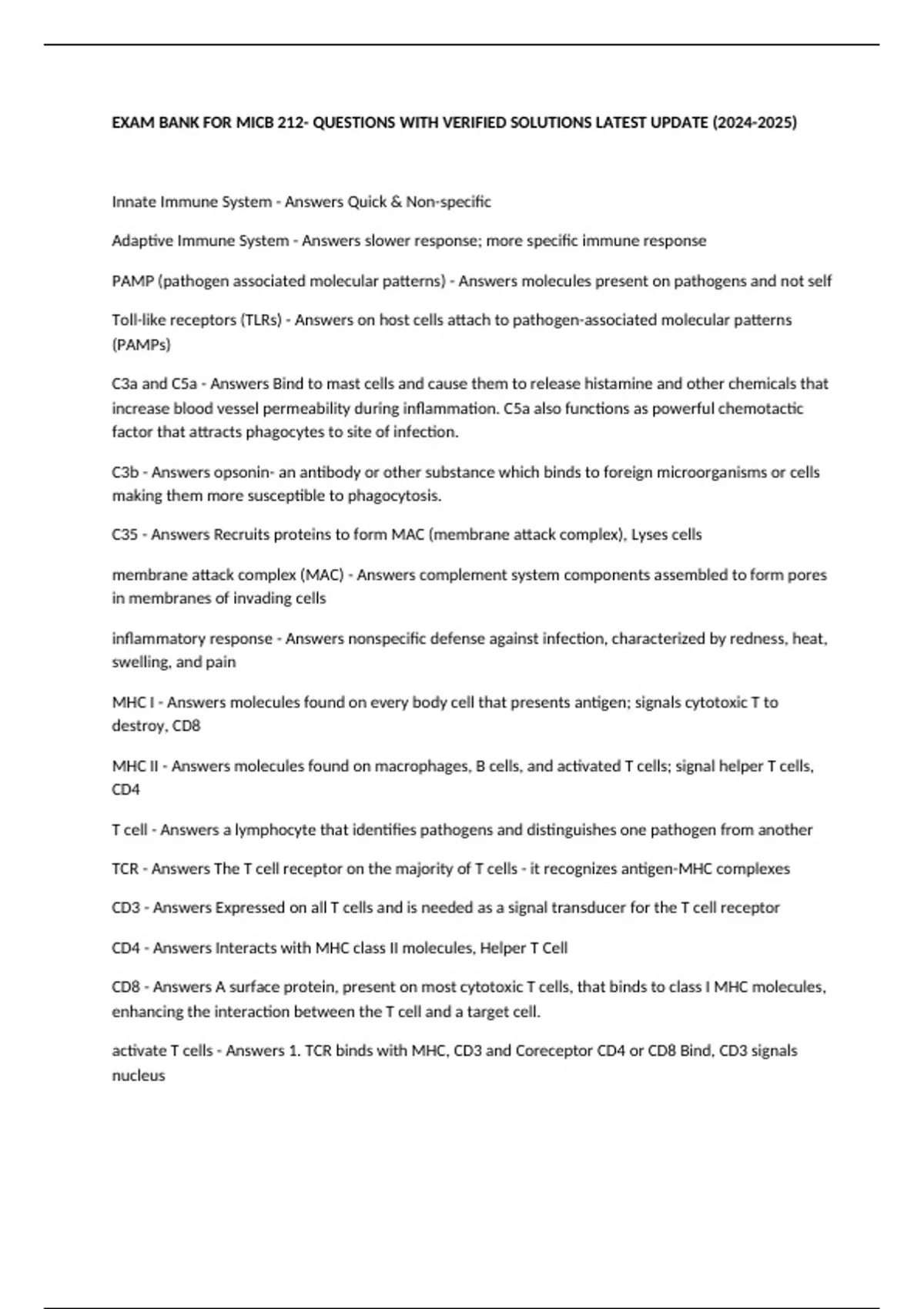 EXAM BANK FOR MICB 212- QUESTIONS WITH VERIFIED SOLUTIONS LATEST UPDATE (2024-2025)

Innate Immune System - Answers Quick & Non-specific

Adaptive Immune System - Answers slower response; more specific immune response

PAMP (pathogen associated molecular patterns) - Answers molecules present on pathogens and not self

Toll-like receptors (TLRs) - Answers on host cells attach to pathogen-associated molecular patterns (PAMPs)

C3a and C5a - Answers Bind to mast cells and cause them to release histamine and other chemicals that increase blood vessel permeability during inflammation. C5a also functions as powerful chemotactic factor that attracts phagocytes to site of infection.

C3b - Answers opsonin- an antibody or other substance which binds to foreign microorganisms or cells making them more susceptible to phagocytosis.

C35 - Answers Recruits proteins to form MAC (membrane attack complex), Lyses cells

membrane attack complex (MAC) - Answers complement system components assembled to form pores in membranes of invading cells

inflammatory response - Answers nonspecific defense against infection, characterized by redness, heat, swelling, and pain

MHC I - Answers molecules found on every body cell that presents antigen; signals cytotoxic T to destroy, CD8

MHC II - Answers molecules found on macrophages, B cells, and activated T cells; signal helper T cells, CD4

T cell - Answers a lymphocyte that identifies pathogens and distinguishes one pathogen from another

TCR - Answers The T cell receptor on the majority of T cells - it recognizes antigen-MHC complexes

CD3 - Answers Expressed on all T cells and is needed as a signal transducer for the T cell receptor

CD4 - Answers Interacts with MHC class II molecules, Helper T Cell

CD8 - Answers A surface protein, present on most cytotoxic T cells, that binds to class I MHC molecules, enhancing the interaction between the T cell and a target cell.

activate T cells - Answers 1. TCR binds with MHC, CD3 and Coreceptor CD4 or CD8 Bind, CD3 signals nucleus